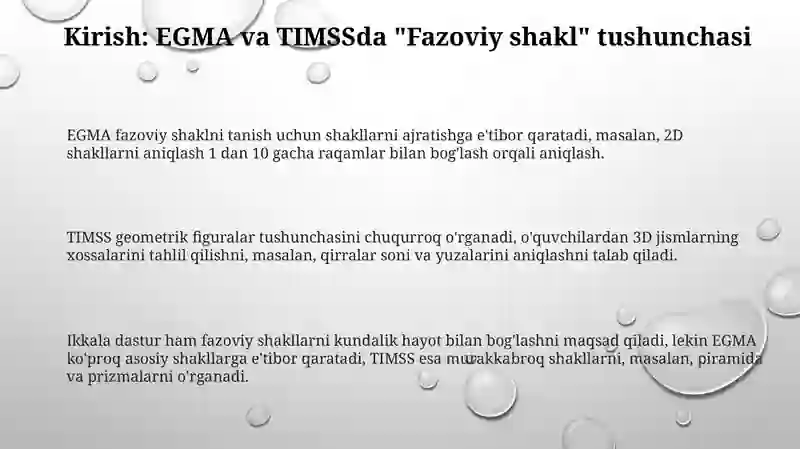 Kirish: EGMA va TIMSSda "Fazoviy shakl" tushunchasi

EGMA fazoviy shaklni tanish uchun shakllarni ajratishga e'tibor qaratadi, masalan, 2D shakllarni aniqlash 1 dan 10 gacha raqamlar bilan bog'lash orqali aniqlash.

TIMSS geometrik figuralar tushunchasini chuqurroq o'rganadi, o'quvchilardan 3D jismlarning xossalarini tahlil qilishni, masalan, qirralar soni va yuzalarini aniqlashni talab qiladi.

Ikkala dastur ham fazoviy shakllarni kundalik hayot bilan bog'lashni maqsad qiladi, lekin EGMA ko'proq asosiy shakllarga e'tibor qaratadi, TIMSS esa murakkabroq shakllarni, masalan, piramida va prizmalarni o'rganadi.